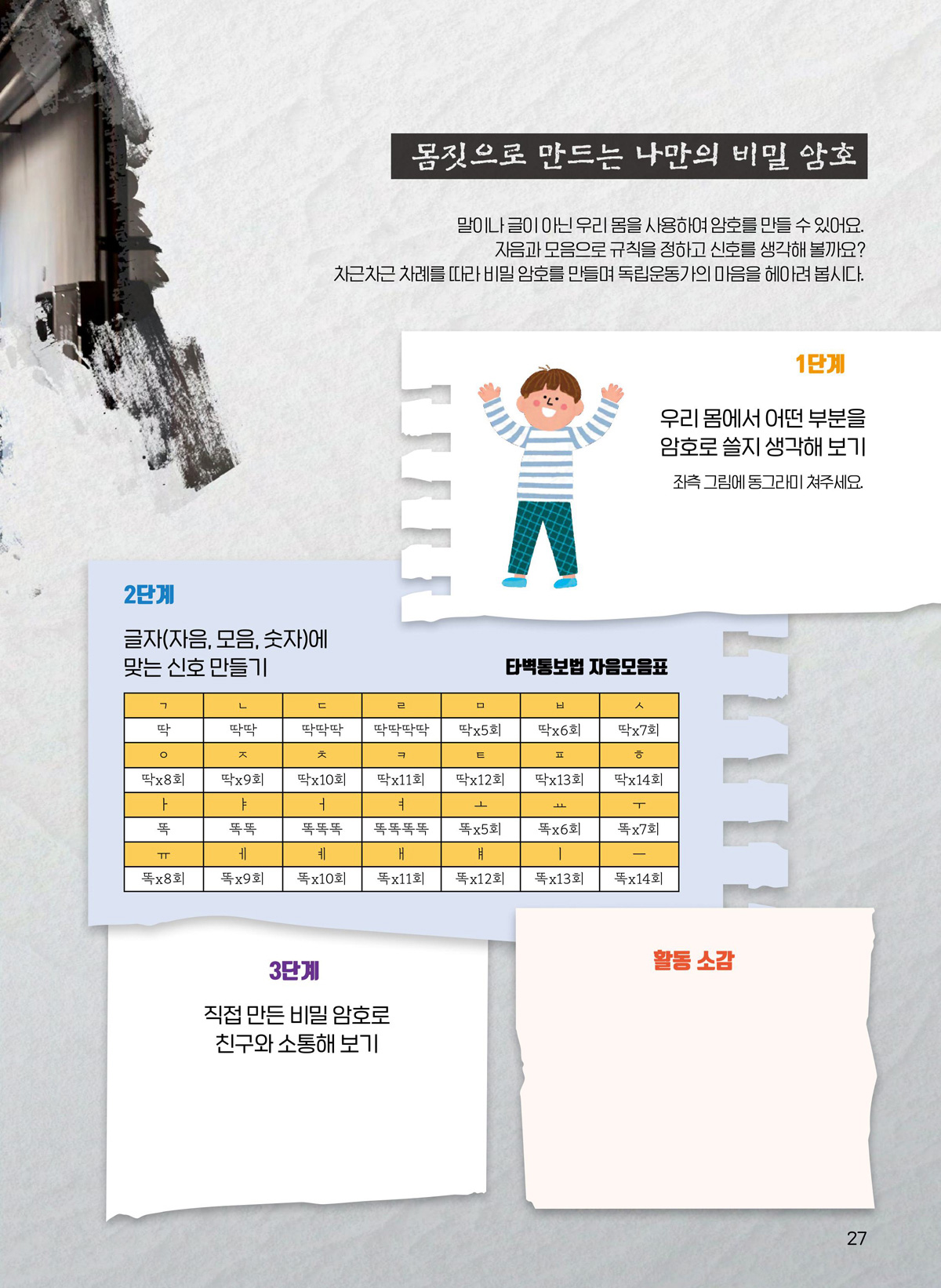 몸짓으로 만드는 나만의 비밀 암호

말이나 글이 아닌 우리 몸을 사용하여 암호를 만들 수 있어요. 자음과 모음으로 규칙을 정하고 신호를 생각해 볼까요? 차근차근 차례를 따라 비밀 암호를 만들며 독립운동가의 마음을 헤아려 봅시다.

1단계

우리 몸에서 어떤 부분을 암호로 쓸지 생각해 보기

좌측 그림에 동그라미 쳐주세요.

2단계

글자(자음, 모음, 숫자)에 맞는 신호 만들기

타벽통보법 자음모음표

| ㄱ | ㄴ | ㄷ | ㄹ | ㅁ | ㅂ | ㅅ |
|---|---|---|---|---|---|---|
| 딱 | 딱딱 | 딱딱딱 | 딱딱딱딱 | 딱x5회 | 딱x6회 | 딱x7회 |
| ㅇ | ㅈ | ㅊ | ㅋ | ㅌ | ㅍ | ㅎ |
| 딱x8회 | 딱x9회 | 딱x10회 | 딱x11회 | 딱x12회 | 딱x13회 | 딱x14회 |
| ㅏ | ㅑ | ㅓ | ㅕ | ㅗ | ㅛ | ㅜ |
| 똑 | 똑똑 | 똑똑똑 | 똑똑똑똑 | 똑x5회 | 똑x6회 | 똑x7회 |
| ㅠ | ㅔ | ㅖ | ㅐ | ㅒ | ㅣ | ㅡ |
| 똑x8회 | 똑x9회 | 똑x10회 | 똑x11회 | 똑x12회 | 똑x13회 | 똑x14회 |

3단계

직접 만든 비밀 암호로 친구와 소통해 보기

활동 소감

27